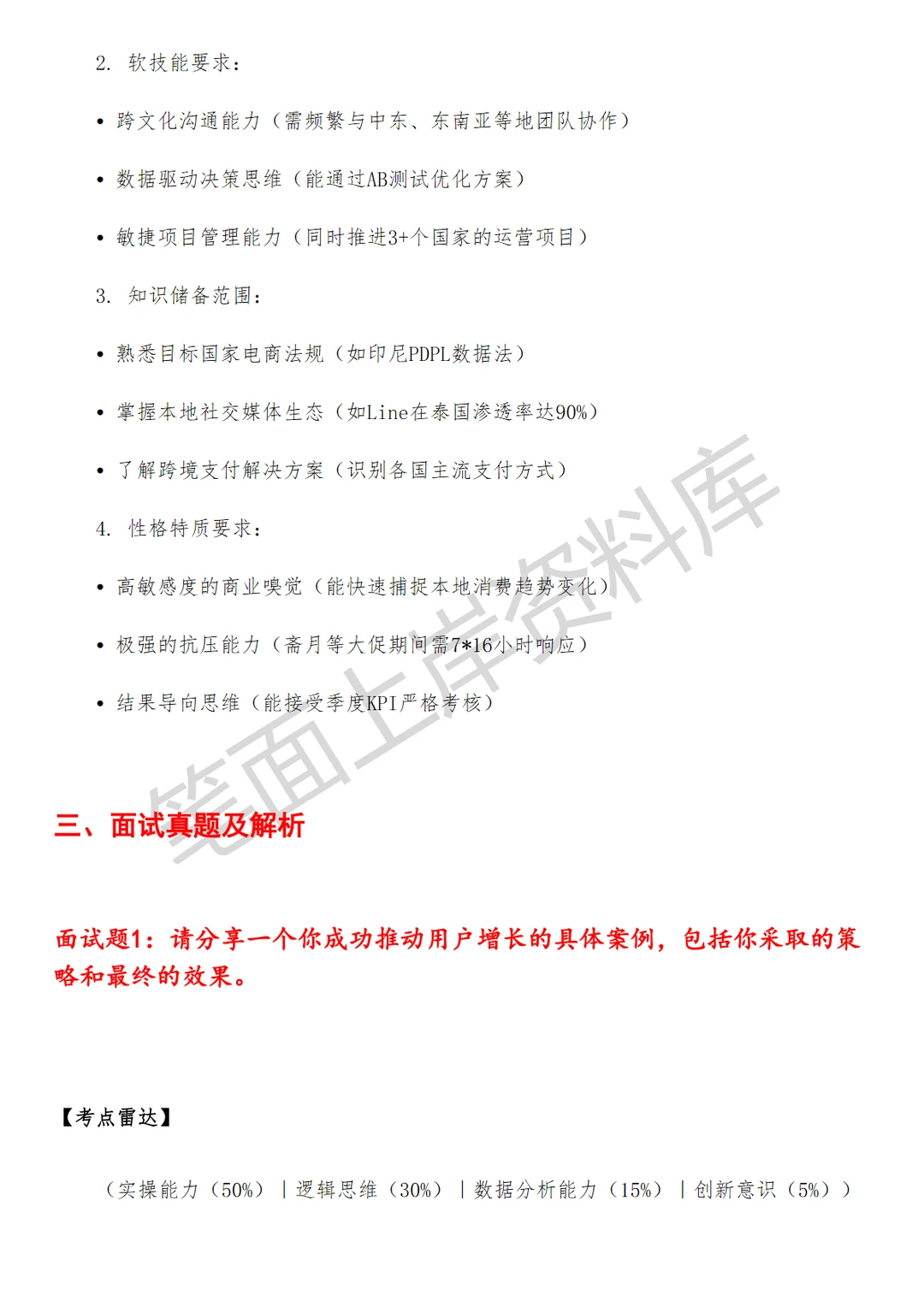 2. 软技能要求：

• 跨文化沟通能力（需频繁与中东、东南亚等地团队协作）

• 数据驱动决策思维（能通过AB测试优化方案）

• 敏捷项目管理能力（同时推进3+个国家的运营项目）

3. 知识储备范围：

• 熟悉目标国家电商法规（如印尼PDPL数据法）

• 掌握本地社交媒体生态（如Line在泰国渗透率达90%）

• 了解跨境支付解决方案（识别各国主流支付方式）

4. 性格特质要求：

• 高敏感度的商业嗅觉（能快速捕捉本地消费趋势变化）

• 极强的抗压能力（斋月等大促期间需7*16小时响应）

• 结果导向思维（能接受季度KPI严格考核）

笔面上岸资料库

三、面试真题及解析

面试题1：请分享一个你成功推动用户增长的具体案例，包括你采取的策略和最终的效果。

【考点雷达】

（实操能力（50%）｜逻辑思维（30%）｜数据分析能力（15%）｜创新意识（5%））